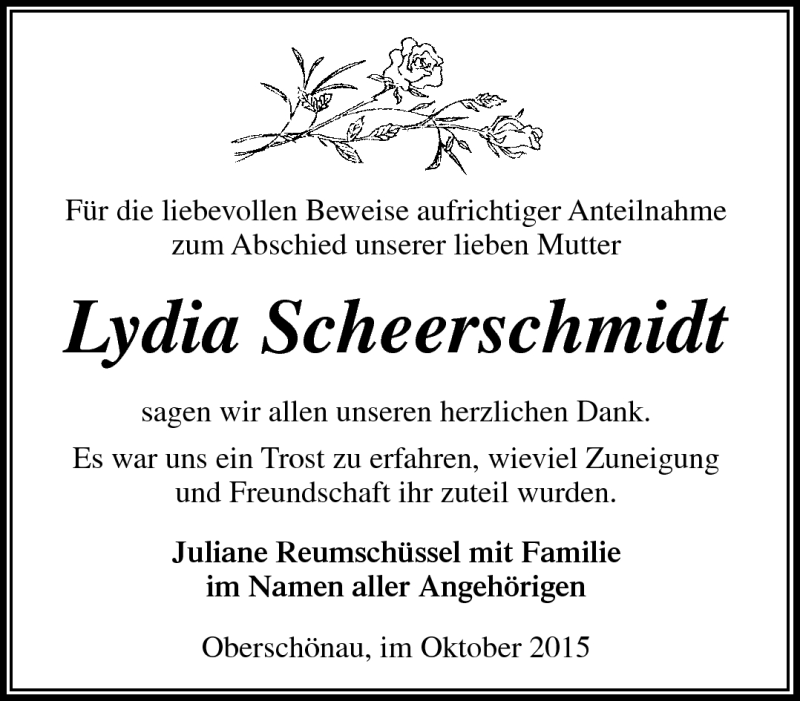 Für die liebevollen Beweise aufrichtiger Anteilnahme zum Abschied unserer lieben Mutter

Lydia Scheerschmidt

sagen wir allen unseren herzlichen Dank.

Es war uns ein Trost zu erfahren, wieviel Zuneigung und Freundschaft ihr zuteil wurden.

Juliane Reumschüssel mit Familie
im Namen aller Angehörigen

Oberschönau, im Oktober 2015